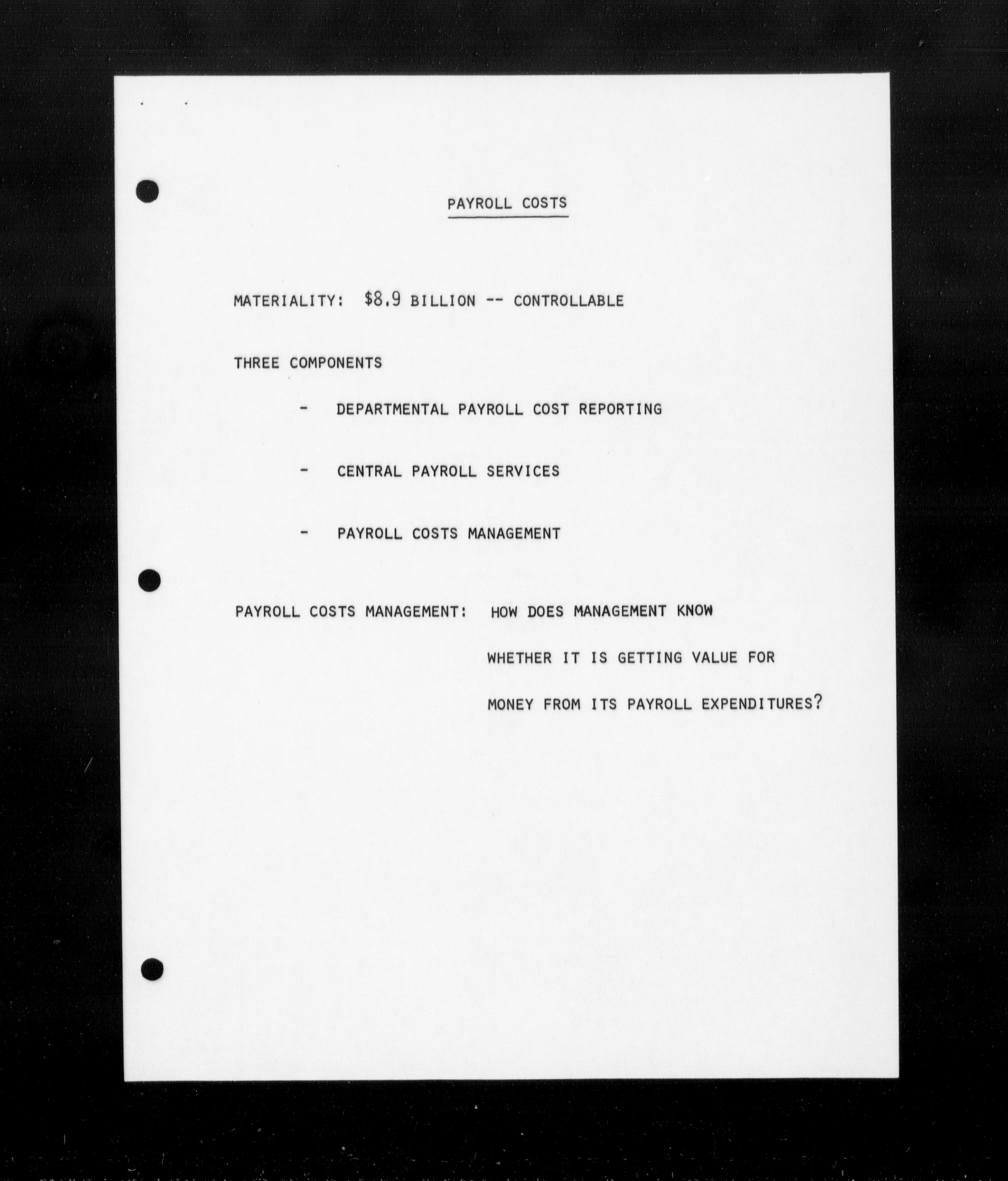 PAYROLL COSTS

MATERIALITY: $8.9 BILLION -- CONTROLLABLE

THREE COMPONENTS

- DEPARTMENTAL PAYROLL COST REPORTING

- CENTRAL PAYROLL SERVICES

- PAYROLL COSTS MANAGEMENT

PAYROLL COSTS MANAGEMENT: HOW DOES MANAGEMENT KNOW WHETHER IT IS GETTING VALUE FOR MONEY FROM ITS PAYROLL EXPENDITURES?